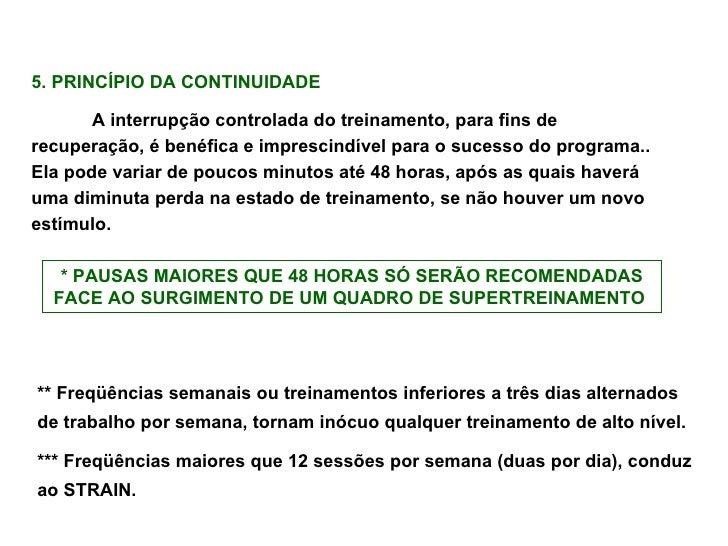 5. PRINCÍPIO DA CONTINUIDADE

A interrupção controlada do treinamento, para fins de recuperação, é benéfica e imprescindível para o sucesso do programa.. Ela pode variar de poucos minutos até 48 horas, após as quais haverá uma diminuta perda na estado de treinamento, se não houver um novo estímulo.

* PAUSAS MAIORES QUE 48 HORAS SÓ SERÃO RECOMENDADAS FACE AO SURGIMENTO DE UM QUADRO DE SUPERTREINAMENTO

** Freqüências semanais ou treinamentos inferiores a três dias alternados de trabalho por semana, tornam inócuo qualquer treinamento de alto nível.

*** Freqüências maiores que 12 sessões por semana (duas por dia), conduz ao STRAIN.